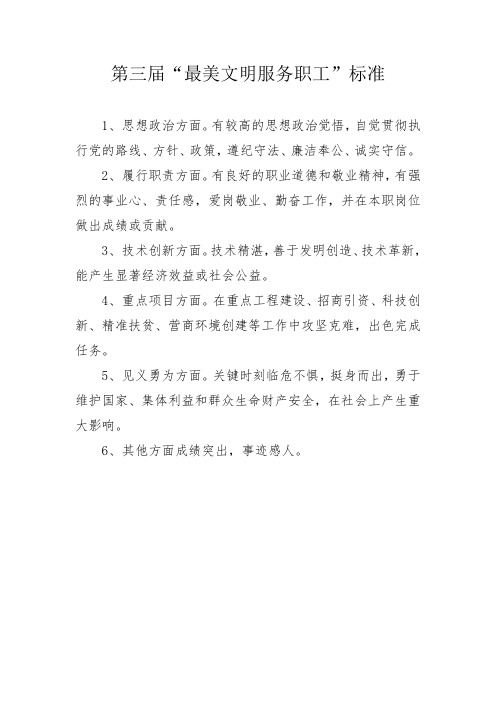 第三届“最美文明服务职工”标准

1、思想政治方面。有较高的思想政治觉悟，自觉贯彻执行党的路线、方针、政策，遵纪守法、廉洁奉公、诚实守信。

2、履行职责方面。有良好的职业道德和敬业精神，有强烈的事业心、责任感，爱岗敬业、勤奋工作，并在本职岗位做出成绩或贡献。

3、技术创新方面。技术精湛，善于发明创造、技术革新，能产生显著经济效益或社会公益。

4、重点项目方面。在重点工程建设、招商引资、科技创新、精准扶贫、营商环境创建等工作中攻坚克难，出色完成任务。

5、见义勇为方面。关键时刻临危不惧，挺身而出，勇于维护国家、集体利益和群众生命财产安全，在社会上产生重大影响。

6、其他方面成绩突出，事迹感人。